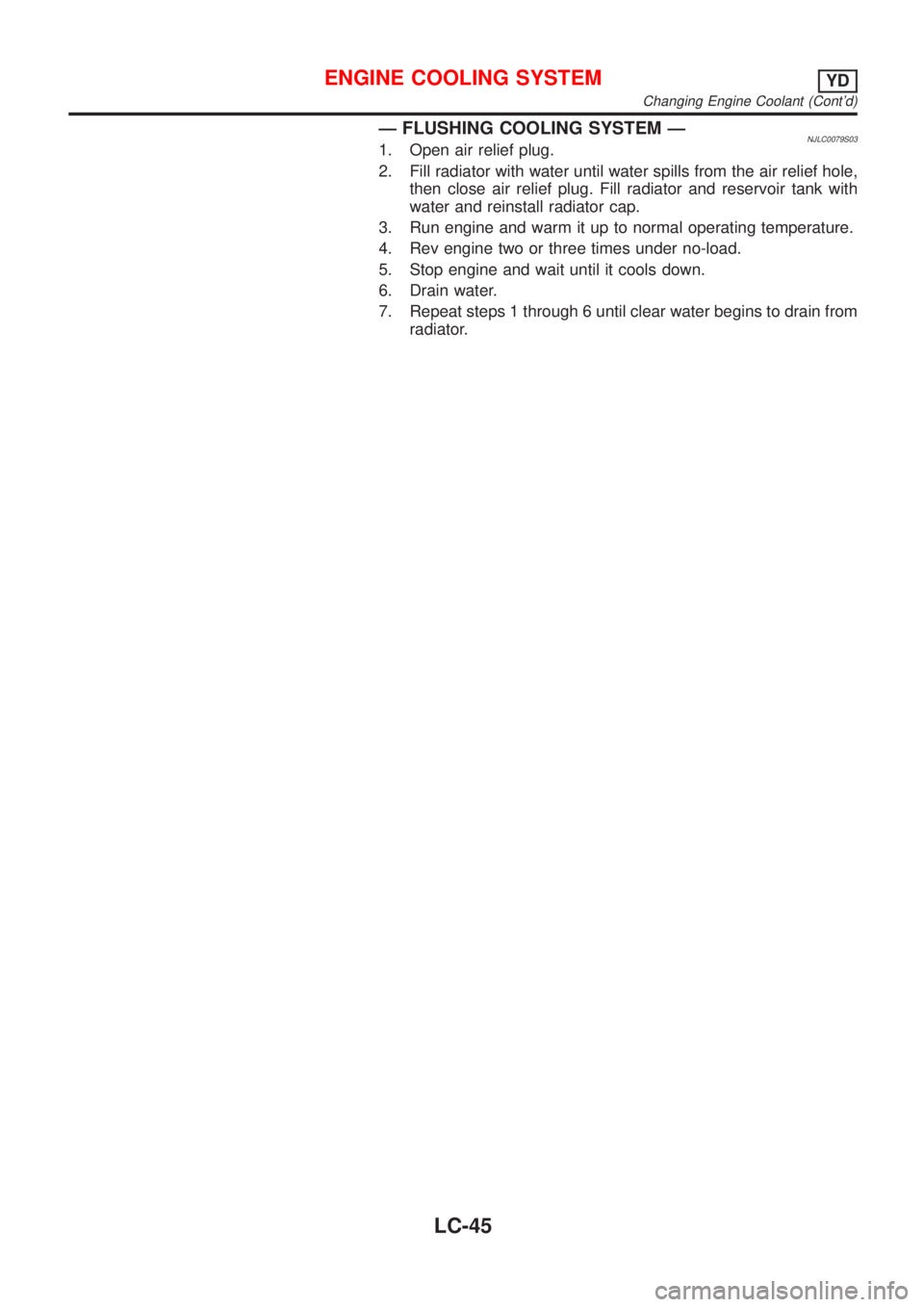 ENGINE COOLING SYSTEM YD
Changing Engine Coolant (Cont'd)

— FLUSHING COOLING SYSTEM — NJLC0079S03

1. Open air relief plug.
2. Fill radiator with water until water spills from the air relief hole, then close air relief plug. Fill radiator and reservoir tank with water and reinstall radiator cap.
3. Run engine and warm it up to normal operating temperature.
4. Rev engine two or three times under no-load.
5. Stop engine and wait until it cools down.
6. Drain water.
7. Repeat steps 1 through 6 until clear water begins to drain from radiator.

LC-45

carmanualsonline.info